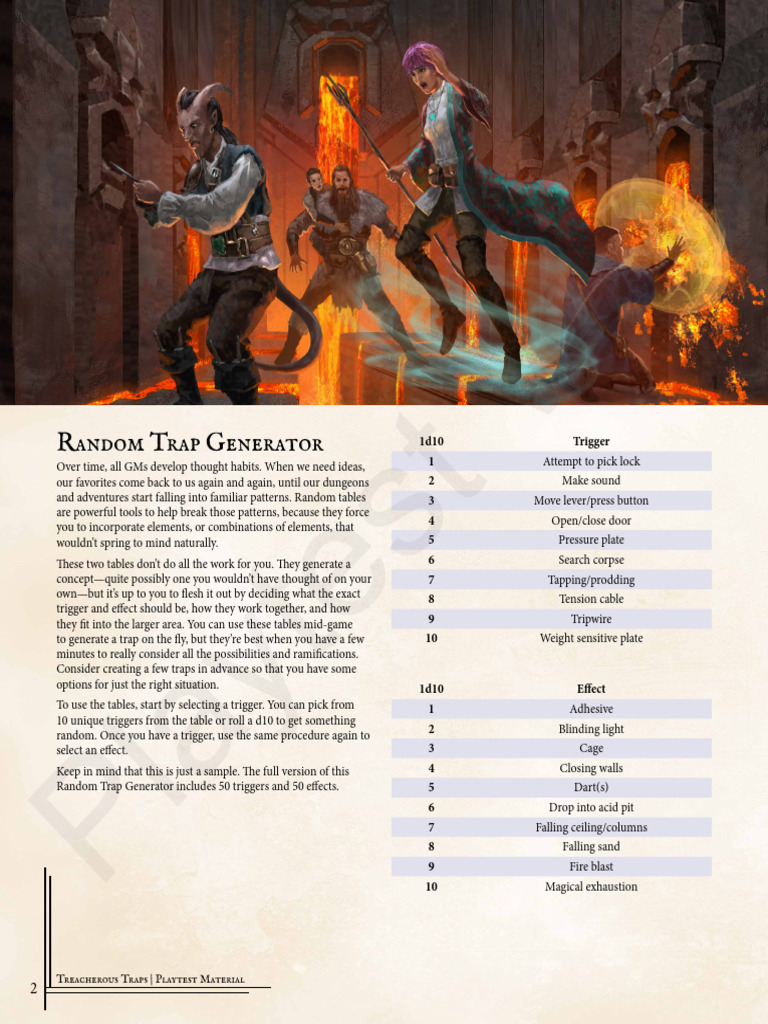 Random Trap Generator

Over time, all GMs develop thought habits. When we need ideas, our favorites come back to us again and again, until our dungeons and adventures start falling into familiar patterns. Random tables are powerful tools to help break those patterns, because they force you to incorporate elements, or combinations of elements, that wouldn't spring to mind naturally.

These two tables don't do all the work for you. They generate a concept—quite possibly one you wouldn't have thought of on your own—but it's up to you to flesh it out by deciding what the exact trigger and effect should be, how they work together, and how they fit into the larger area. You can use these tables mid-game to generate a trap on the fly, but they're best when you have a few minutes to really consider all the possibilities and ramifications. Consider creating a few traps in advance so that you have some options for just the right situation.

To use the tables, start by selecting a trigger. You can pick from 10 unique triggers from the table or roll a d10 to get something random. Once you have a trigger, use the same procedure again to select an effect.

Keep in mind that this is just a sample. The full version of this Random Trap Generator includes 50 triggers and 50 effects.

| 1d10 | Trigger |
|---|---|
| 1 | Attempt to pick lock |
| 2 | Make sound |
| 3 | Move lever/press button |
| 4 | Open/close door |
| 5 | Pressure plate |
| 6 | Search corpse |
| 7 | Tapping/prodding |
| 8 | Tension cable |
| 9 | Tripwire |
| 10 | Weight sensitive plate |

| 1d10 | Effect |
|---|---|
| 1 | Adhesive |
| 2 | Blinding light |
| 3 | Cage |
| 4 | Closing walls |
| 5 | Dart(s) |
| 6 | Drop into acid pit |
| 7 | Falling ceiling/columns |
| 8 | Falling sand |
| 9 | Fire blast |
| 10 | Magical exhaustion |

Playtest

2 Treacherous Traps | Playtest Material